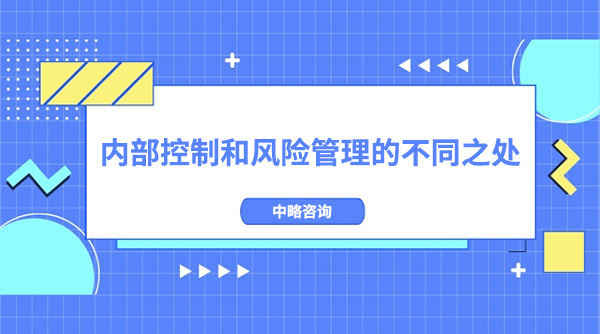 内部控制和风险管理的不同之处

中略咨询